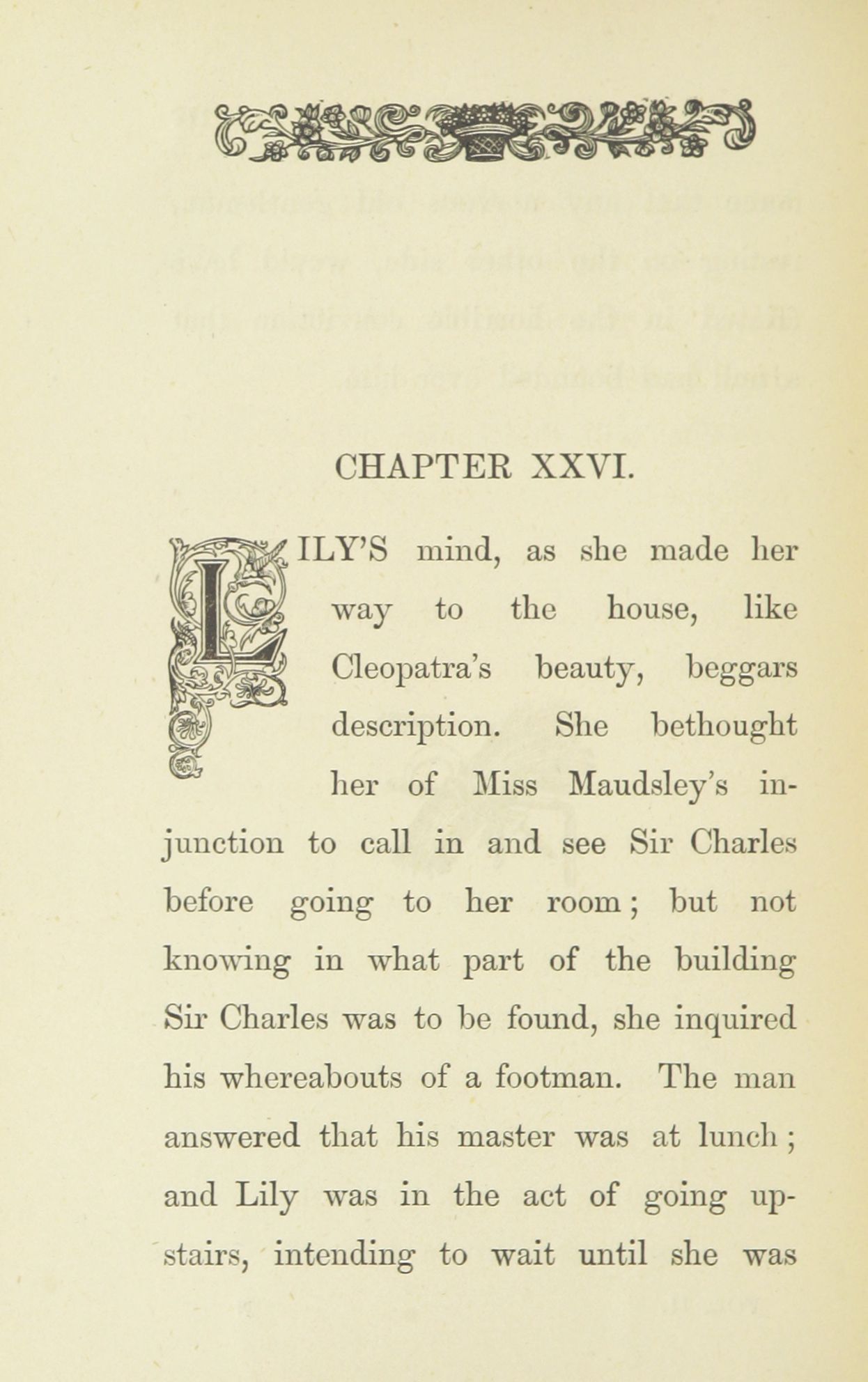 CHAPTER XXVI.

LILY'S mind, as she made her way to the house, like Cleopatra's beauty, beggars description. She bethought her of Miss Maudsley's injunction to call in and see Sir Charles before going to her room; but not knowing in what part of the building Sir Charles was to be found, she inquired his whereabouts of a footman. The man answered that his master was at lunch; and Lily was in the act of going upstairs, intending to wait until she was